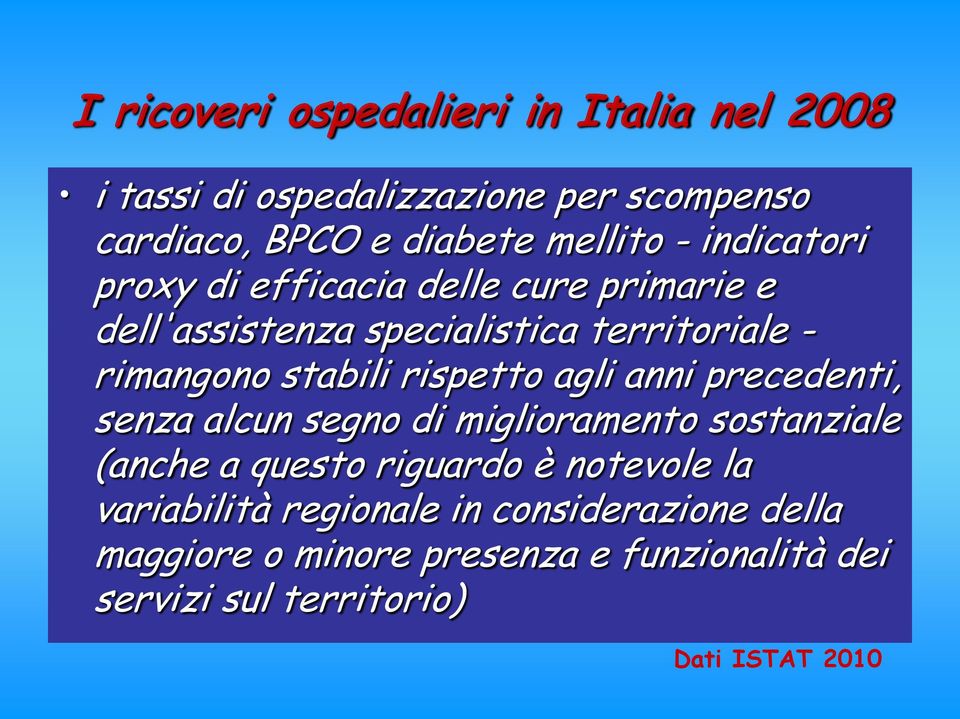 I ricoveri ospedalieri in Italia nel 2008

• i tassi di ospedalizzazione per scompenso cardiaco, BPCO e diabete mellito - indicatori proxy di efficacia delle cure primarie e dell'assistenza specialistica territoriale - rimangono stabili rispetto agli anni precedenti, senza alcun segno di miglioramento sostanziale (anche a questo riguardo è notevole la variabilità regionale in considerazione della maggiore o minore presenza e funzionalità dei servizi sul territorio)

Dati ISTAT 2010